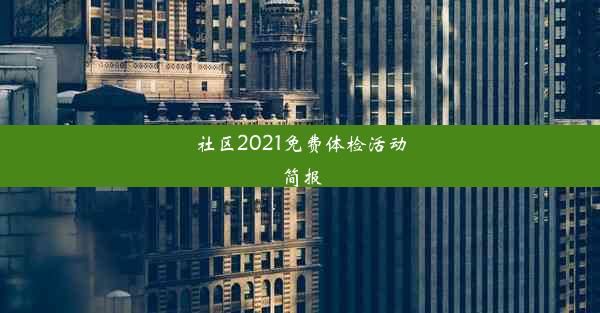 社区2021免费体检活动简报